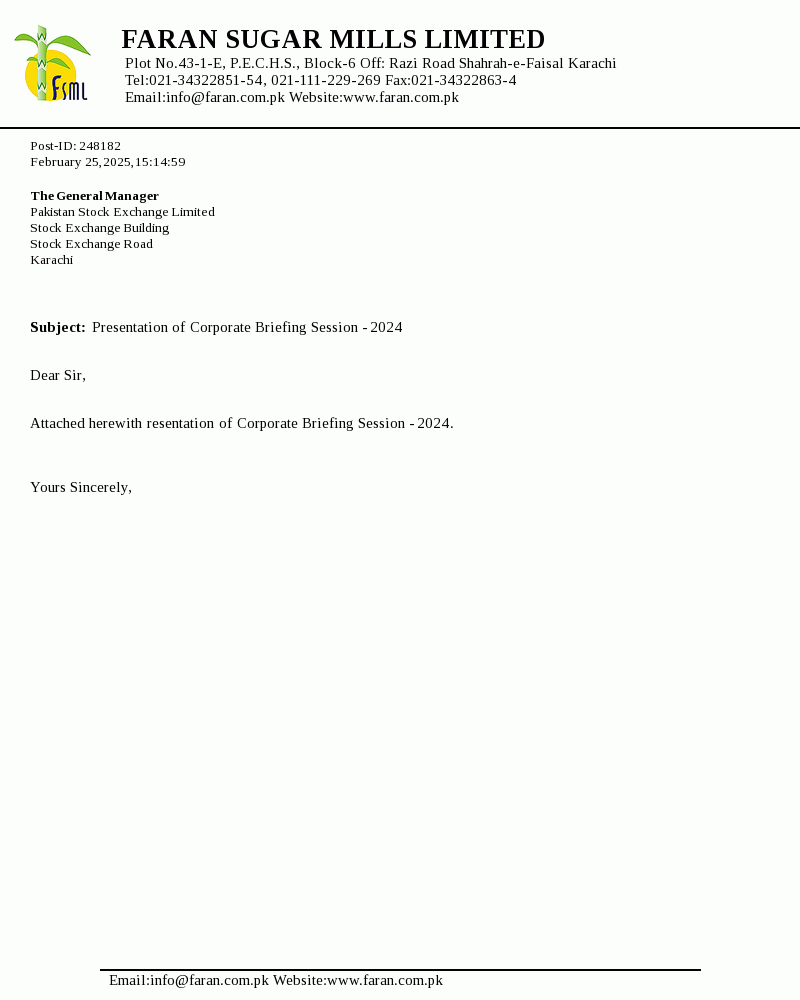 FSML

FARAN SUGAR MILLS LIMITED
Plot No.43-1-E, P.E.C.H.S., Block-6 Off: Razi Road Shahrah-e-Faisal Karachi
Tel:021-34322851-54, 021-111-229-269 Fax:021-34322863-4
Email:info@faran.com.pk Website:www.faran.com.pk

Post-ID: 248182
February 25,2025,15:14:59

The General Manager
Pakistan Stock Exchange Limited
Stock Exchange Building
Stock Exchange Road
Karachi

Subject: Presentation of Corporate Briefing Session - 2024

Dear Sir,

Attached herewith resentation of Corporate Briefing Session - 2024.

Yours Sincerely,

Email:info@faran.com.pk Website:www.faran.com.pk